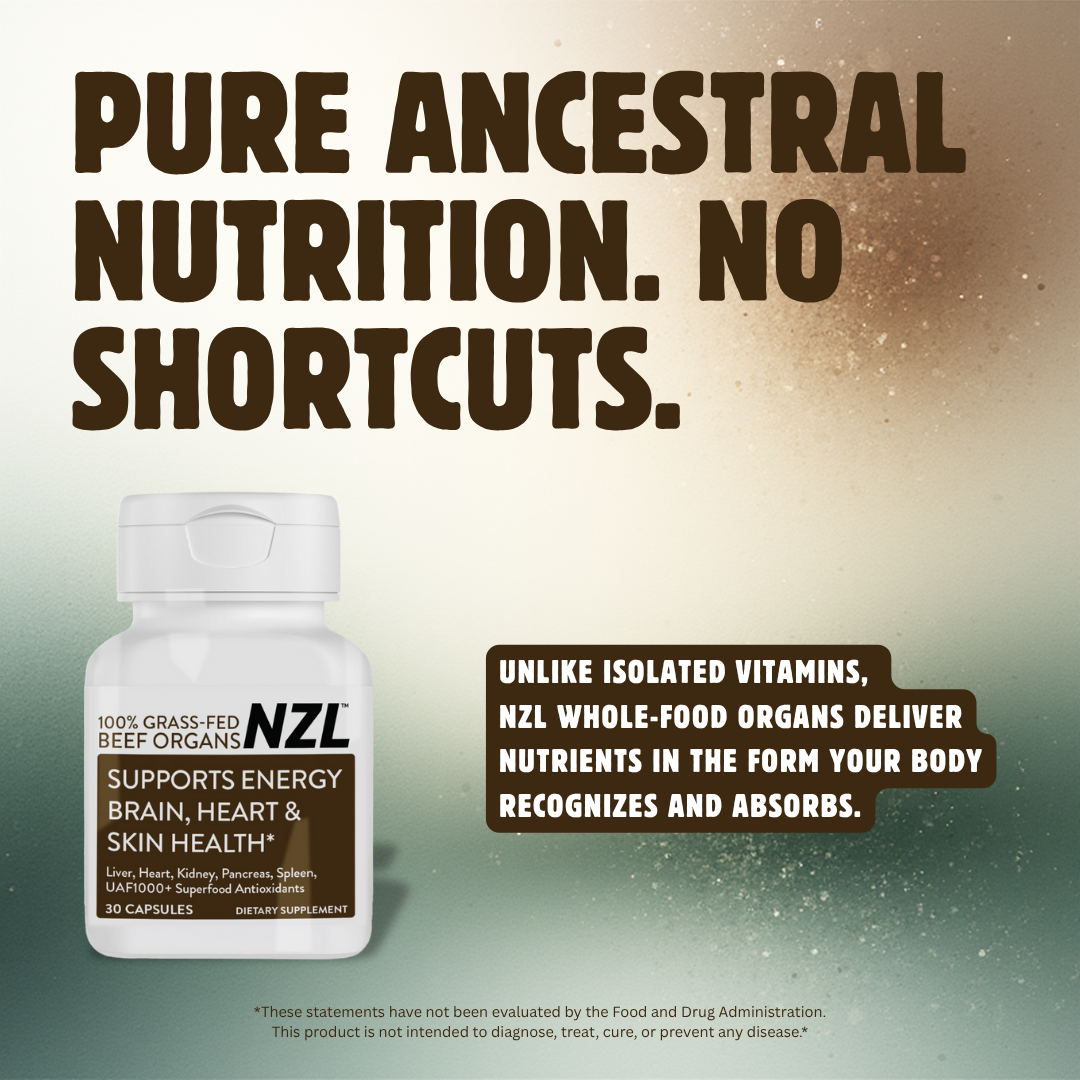 PURE ANCESTRAL NUTRITION. NO SHORTCUTS.

100% GRASS-FED BEEF ORGANS NZL™

SUPPORTS ENERGY BRAIN, HEART & SKIN HEALTH*

Liver, Heart, Kidney, Pancreas, Spleen, UAF1000+ Superfood Antioxidants

30 CAPSULES DIETARY SUPPLEMENT

UNLIKE ISOLATED VITAMINS, NZL WHOLE-FOOD ORGANS DELIVER NUTRIENTS IN THE FORM YOUR BODY RECOGNIZES AND ABSORBS.

*These statements have not been evaluated by the Food and Drug Administration. This product is not intended to diagnose, treat, cure, or prevent any disease.*